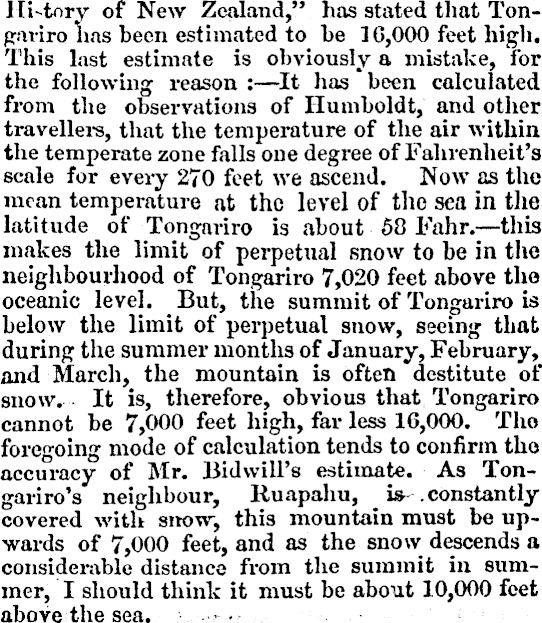 History of New Zealand," has stated that Tongariro has been estimated to be 16,000 feet high. This last estimate is obviously a mistake, for the following reason :—It has been calculated from the observations of Humboldt, and other travellers, that the temperature of the air within the temperate zone falls one degree of Fahrenheit's scale for every 270 feet we ascend. Now as the mean temperature at the level of the sea in the latitude of Tongariro is about 58 Fahr.—this makes the limit of perpetual snow to be in the neighbourhood of Tongariro 7,020 feet above the oceanic level. But, the summit of Tongariro is below the limit of perpetual snow, seeing that during the summer months of January, February, and March, the mountain is often destitute of snow. It is, therefore, obvious that Tongariro cannot be 7,000 feet high, far less 16,000. The foregoing mode of calculation tends to confirm the accuracy of Mr. Bidwill's estimate. As Tongariro's neighbour, Ruapahu, is constantly covered with snow, this mountain must be upwards of 7,000 feet, and as the snow descends a considerable distance from the summit in summer, I should think it must be about 10,000 feet above the sea.